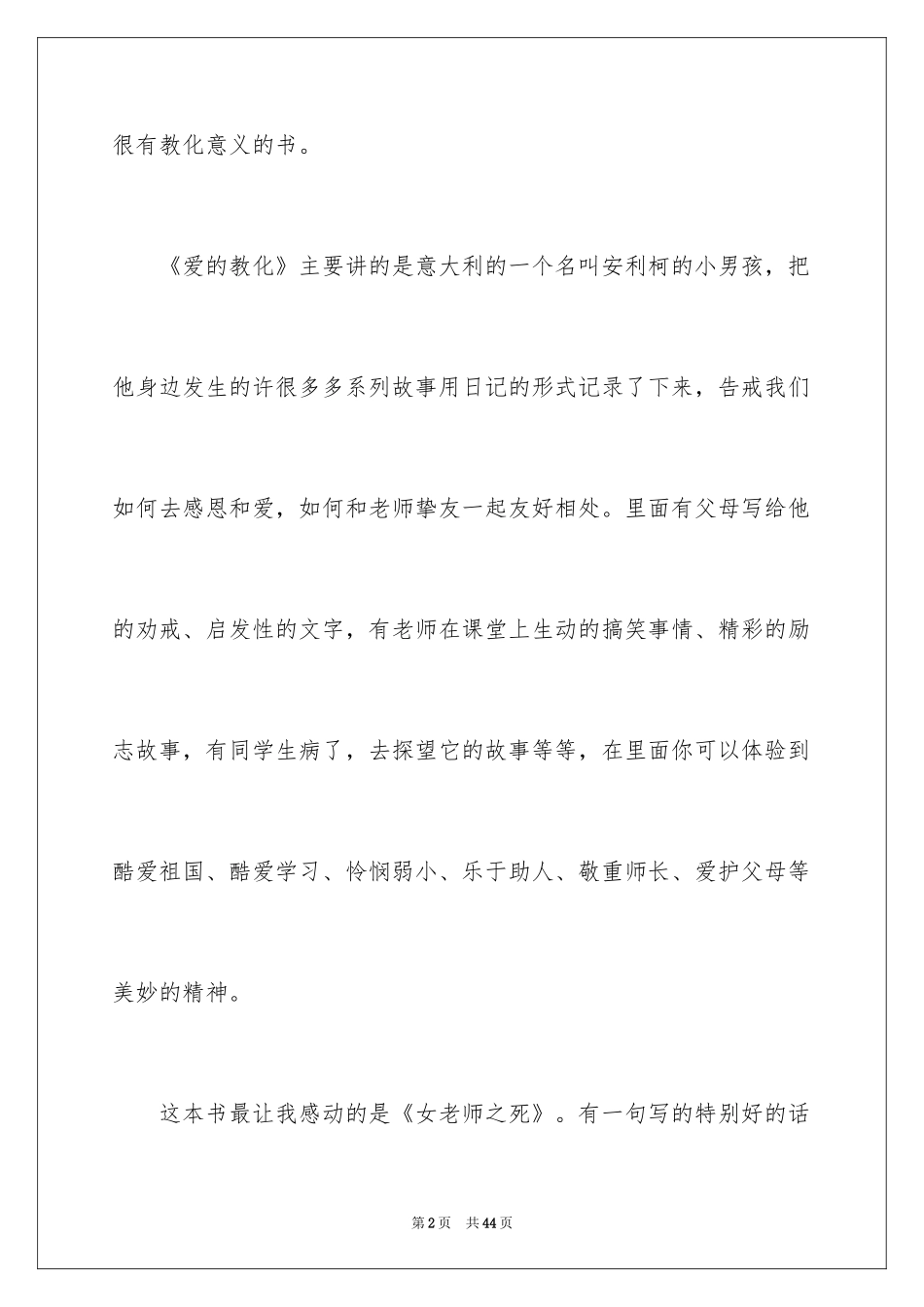 很有教化意义的书。

《爱的教化》主要讲的是意大利的一个名叫安利柯的小男孩，把他身边发生的许很多多系列故事用日记的形式记录了下来，告戒我们如何去感恩和爱，如何和老师挚友一起友好相处。里面有父母写给他的劝戒、启发性的文字，有老师在课堂上生动的搞笑事情、精彩的励志故事，有同学生病了，去探望它的故事等等，在里面你可以体验到酷爱祖国、酷爱学习、怜悯弱小、乐于助人、敬重师长、爱护父母等美妙的精神。

这本书最让我感动的是《女老师之死》。有一句写的特别好的话

第2页 共44页